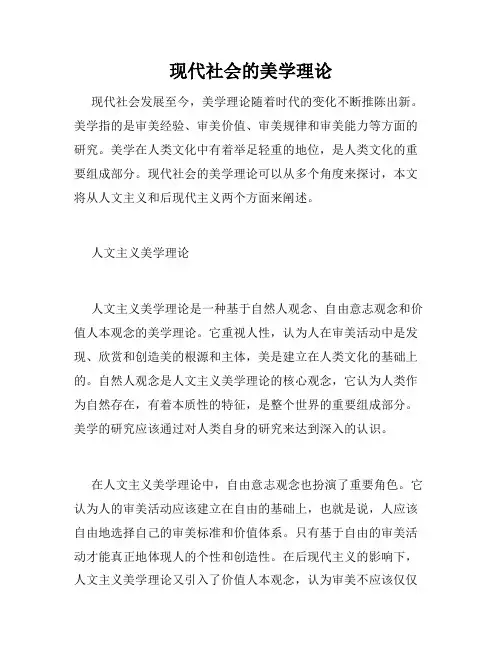 现代社会的美学理论

现代社会发展至今，美学理论随着时代的变化不断推陈出新。美学指的是审美经验、审美价值、审美规律和审美能力等方面的研究。美学在人类文化中有着举足轻重的地位，是人类文化的重要组成部分。现代社会的美学理论可以从多个角度来探讨，本文将从人文主义和后现代主义两个方面来阐述。

人文主义美学理论

人文主义美学理论是一种基于自然人观念、自由意志观念和价值人本观念的美学理论。它重视人性，认为人在审美活动中是发现、欣赏和创造美的根源和主体，美是建立在人类文化的基础上的。自然人观念是人文主义美学理论的核心观念，它认为人类作为自然存在，有着本质性的特征，是整个世界的重要组成部分。美学的研究应该通过对人类自身的研究来达到深入的认识。

在人文主义美学理论中，自由意志观念也扮演了重要角色。它认为人的审美活动应该建立在自由的基础上，也就是说，人应该自由地选择自己的审美标准和价值体系。只有基于自由的审美活动才能真正地体现人的个性和创造性。在后现代主义的影响下，人文主义美学理论又引入了价值人本观念，认为审美不应该仅仅